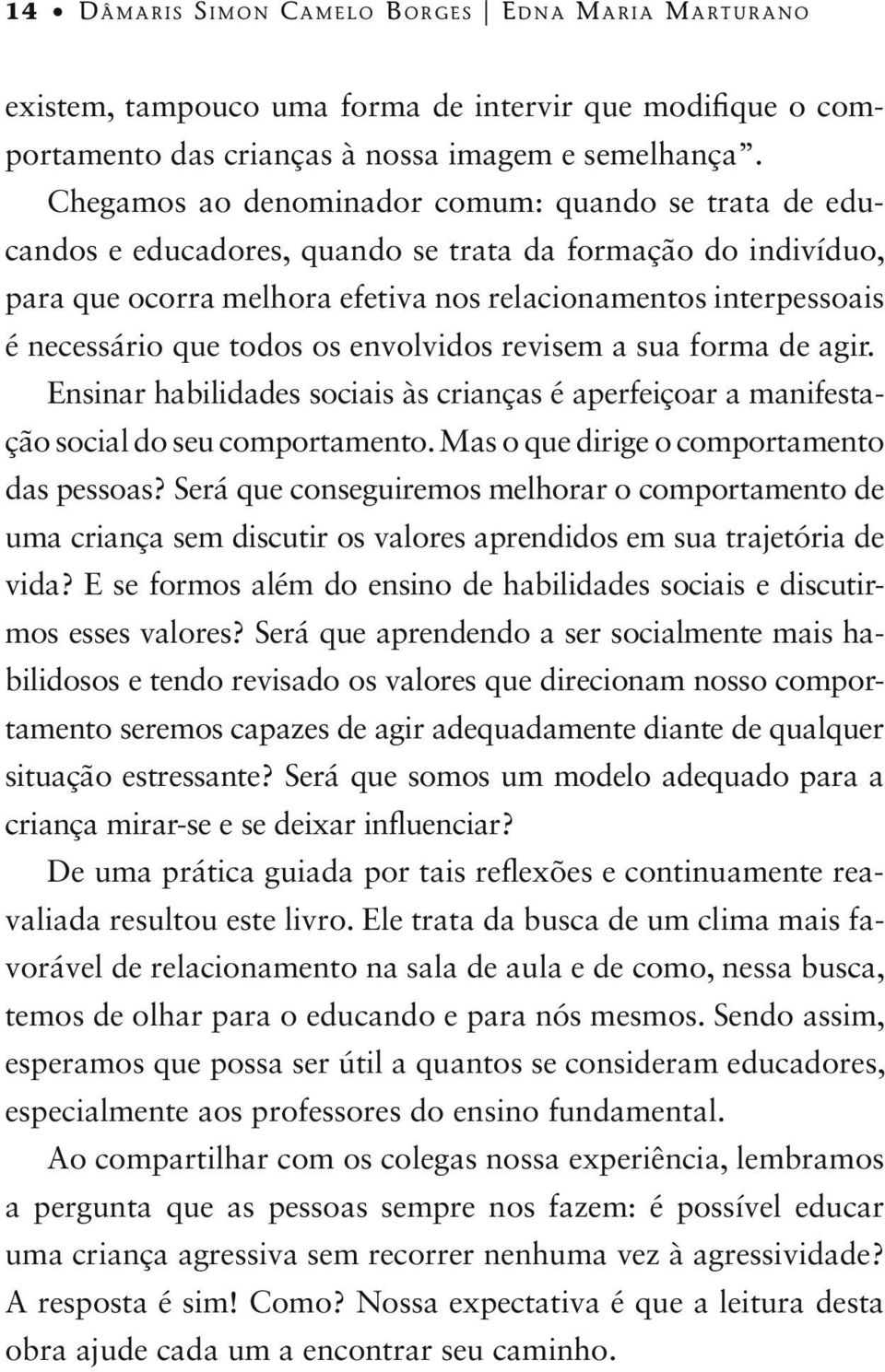 14 • Dâmaris Simon Camelo Borges | Edna Maria Marturano

existem, tampouco uma forma de intervir que modifique o comportamento das crianças à nossa imagem e semelhança”.

Chegamos ao denominador comum: quando se trata de educandos e educadores, quando se trata da formação do indivíduo, para que ocorra melhora efetiva nos relacionamentos interpessoais é necessário que todos os envolvidos revisem a sua forma de agir. Ensinar habilidades sociais às crianças é aperfeiçoar a manifestação social do seu comportamento. Mas o que dirige o comportamento das pessoas? Será que conseguiremos melhorar o comportamento de uma criança sem discutir os valores aprendidos em sua trajetória de vida? E se formos além do ensino de habilidades sociais e discutirmos esses valores? Será que aprendendo a ser socialmente mais habilidosos e tendo revisado os valores que direcionam nosso comportamento seremos capazes de agir adequadamente diante de qualquer situação estressante? Será que somos um modelo adequado para a criança mirar-se e se deixar influenciar?

De uma prática guiada por tais reflexões e continuamente reavaliada resultou este livro. Ele trata da busca de um clima mais favorável de relacionamento na sala de aula e de como, nessa busca, temos de olhar para o educando e para nós mesmos. Sendo assim, esperamos que possa ser útil a quantos se consideram educadores, especialmente aos professores do ensino fundamental.

Ao compartilhar com os colegas nossa experiência, lembramos a pergunta que as pessoas sempre nos fazem: é possível educar uma criança agressiva sem recorrer nenhuma vez à agressividade? A resposta é sim! Como? Nossa expectativa é que a leitura desta obra ajude cada um a encontrar seu caminho.